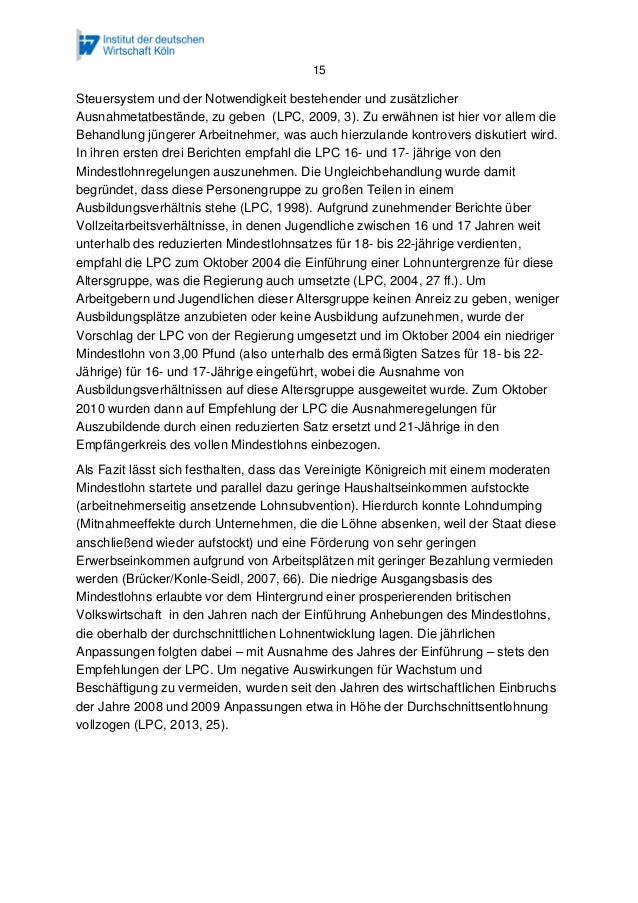 Institut der deutschen Wirtschaft Köln

15

Steuersystem und der Notwendigkeit bestehender und zusätzlicher Ausnahmetatbestände, zu geben (LPC, 2009, 3). Zu erwähnen ist hier vor allem die Behandlung jüngerer Arbeitnehmer, was auch hierzulande kontrovers diskutiert wird. In ihren ersten drei Berichten empfahl die LPC 16- und 17- jährige von den Mindestlohnregelungen auszunehmen. Die Ungleichbehandlung wurde damit begründet, dass diese Personengruppe zu großen Teilen in einem Ausbildungsverhältnis stehe (LPC, 1998). Aufgrund zunehmender Berichte über Vollzeitarbeitsverhältnisse, in denen Jugendliche zwischen 16 und 17 Jahren weit unterhalb des reduzierten Mindestlohnsatzes für 18- bis 22-jährige verdienten, empfahl die LPC zum Oktober 2004 die Einführung einer Lohnuntergrenze für diese Altersgruppe, was die Regierung auch umsetzte (LPC, 2004, 27 ff.). Um Arbeitgebern und Jugendlichen dieser Altersgruppe keinen Anreiz zu geben, weniger Ausbildungsplätze anzubieten oder keine Ausbildung aufzunehmen, wurde der Vorschlag der LPC von der Regierung umgesetzt und im Oktober 2004 ein niedriger Mindestlohn von 3,00 Pfund (also unterhalb des ermäßigten Satzes für 18- bis 22-Jährige) für 16- und 17-Jährige eingeführt, wobei die Ausnahme von Ausbildungsverhältnissen auf diese Altersgruppe ausgeweitet wurde. Zum Oktober 2010 wurden dann auf Empfehlung der LPC die Ausnahmeregelungen für Auszubildende durch einen reduzierten Satz ersetzt und 21-Jährige in den Empfängerkreis des vollen Mindestlohns einbezogen.

Als Fazit lässt sich festhalten, dass das Vereinigte Königreich mit einem moderaten Mindestlohn startete und parallel dazu geringe Haushaltseinkommen aufstockte (arbeitnehmerseitig ansetzende Lohnsubvention). Hierdurch konnte Lohndumping (Mitnahmeeffekte durch Unternehmen, die die Löhne absenken, weil der Staat diese anschließend wieder aufstockt) und eine Förderung von sehr geringen Erwerbseinkommen aufgrund von Arbeitsplätzen mit geringer Bezahlung vermieden werden (Brücker/Konle-Seidl, 2007, 66). Die niedrige Ausgangsbasis des Mindestlohns erlaubte vor dem Hintergrund einer prosperierenden britischen Volkswirtschaft in den Jahren nach der Einführung Anhebungen des Mindestlohns, die oberhalb der durchschnittlichen Lohnentwicklung lagen. Die jährlichen Anpassungen folgten dabei – mit Ausnahme des Jahres der Einführung – stets den Empfehlungen der LPC. Um negative Auswirkungen für Wachstum und Beschäftigung zu vermeiden, wurden seit den Jahren des wirtschaftlichen Einbruchs der Jahre 2008 und 2009 Anpassungen etwa in Höhe der Durchschnittsentlohnung vollzogen (LPC, 2013, 25).